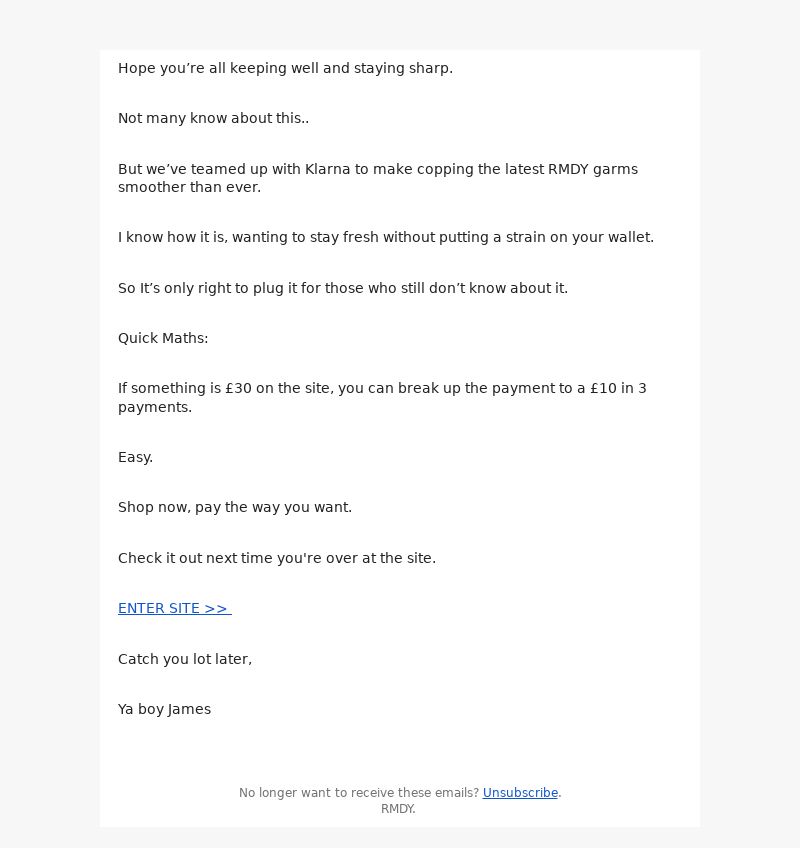 Hope you’re all keeping well and staying sharp.

Not many know about this..

But we’ve teamed up with Klarna to make copping the latest RMDY garms smoother than ever.

I know how it is, wanting to stay fresh without putting a strain on your wallet.

So It’s only right to plug it for those who still don’t know about it.

Quick Maths:

If something is £30 on the site, you can break up the payment to a £10 in 3 payments.

Easy.

Shop now, pay the way you want.

Check it out next time you're over at the site.

ENTER SITE >>

Catch you lot later,

Ya boy James

No longer want to receive these emails? Unsubscribe.
RMDY.